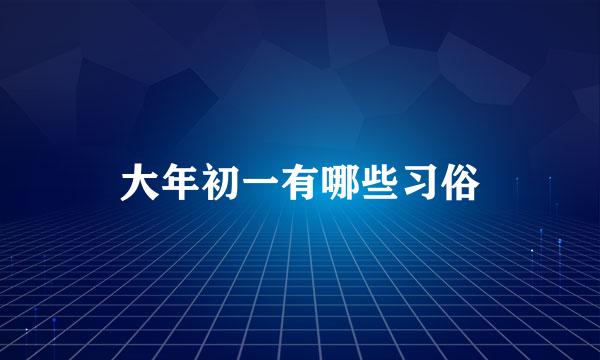 大年初一有哪些习俗